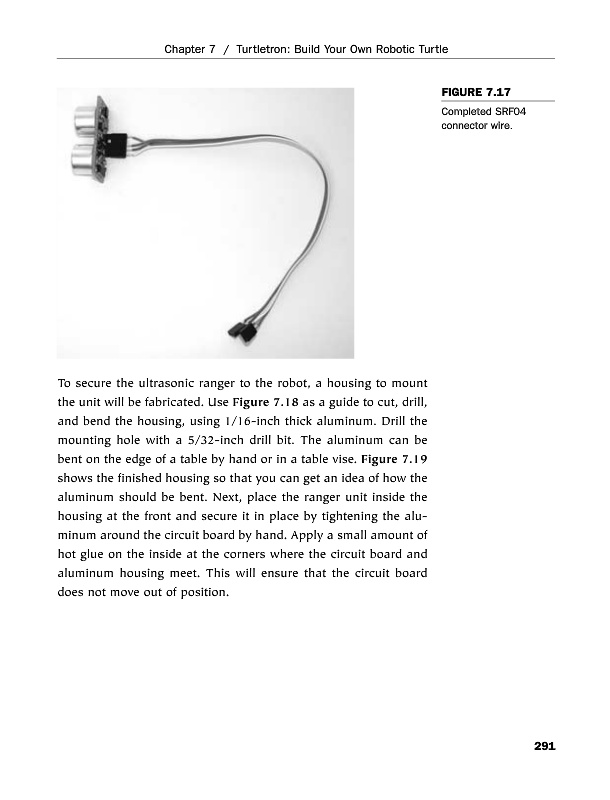 Chapter 7 / Turtletron: Build Your Own Robotic Turtle

FIGURE 7.17

Completed SRF04 connector wire.

To secure the ultrasonic ranger to the robot, a housing to mount the unit will be fabricated. Use Figure 7.18 as a guide to cut, drill, and bend the housing, using 1/16-inch thick aluminum. Drill the mounting hole with a 5/32-inch drill bit. The aluminum can be bent on the edge of a table by hand or in a table vise. Figure 7.19 shows the finished housing so that you can get an idea of how the aluminum should be bent. Next, place the ranger unit inside the housing at the front and secure it in place by tightening the aluminum around the circuit board by hand. Apply a small amount of hot glue on the inside at the corners where the circuit board and aluminum housing meet. This will ensure that the circuit board does not move out of position.

291